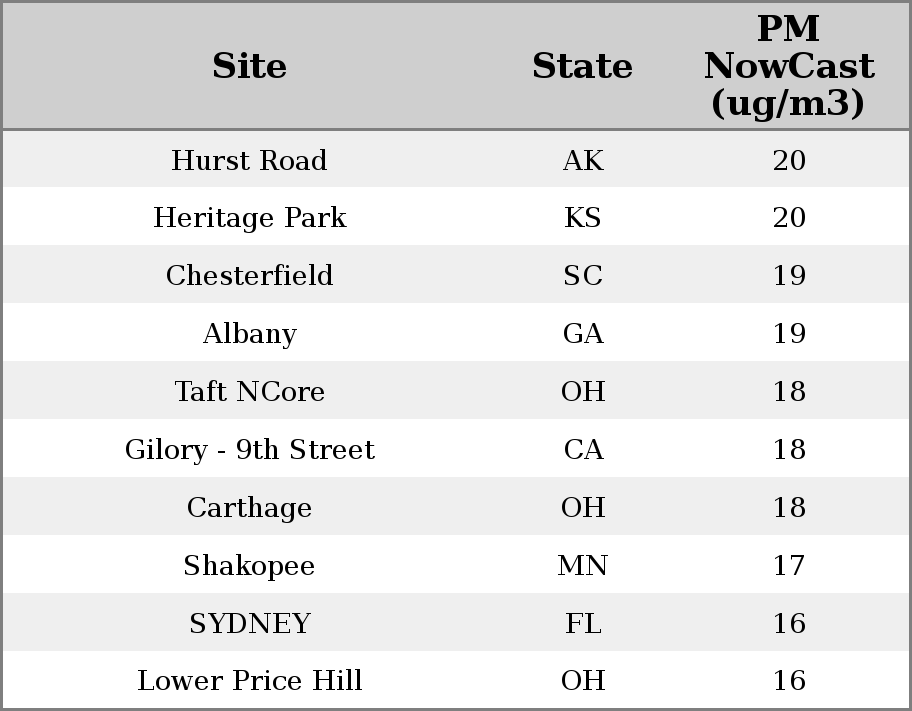 | Site | State | PM NowCast (ug/m3) |
|---|---|---|
| Hurst Road | AK | 20 |
| Heritage Park | KS | 20 |
| Chesterfield | SC | 19 |
| Albany | GA | 19 |
| Taft NCore | OH | 18 |
| Gilory - 9th Street | CA | 18 |
| Carthage | OH | 18 |
| Shakopee | MN | 17 |
| SYDNEY | FL | 16 |
| Lower Price Hill | OH | 16 |